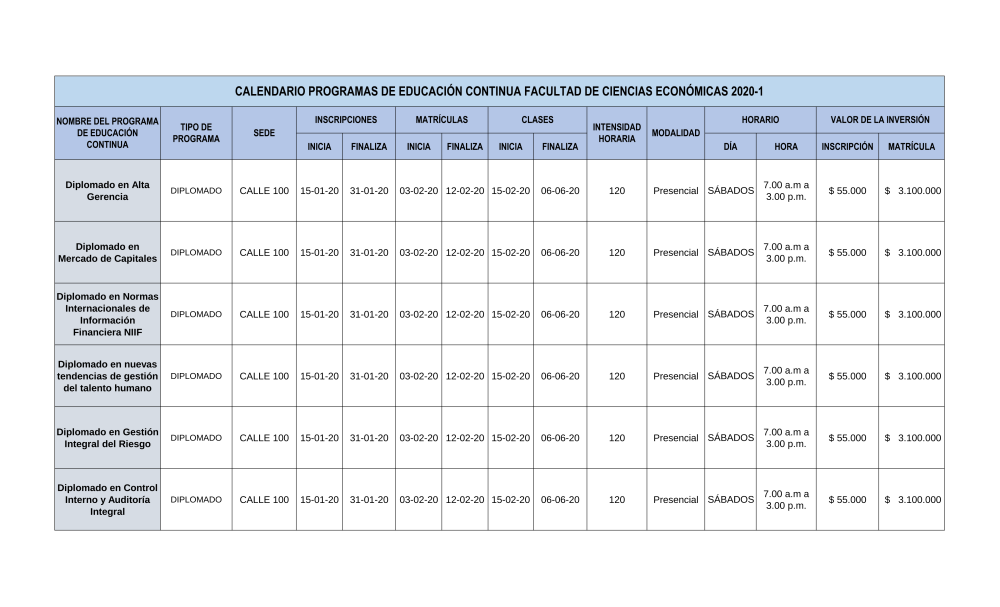 CALENDARIO PROGRAMAS DE EDUCACIÓN CONTINUA FACULTAD DE CIENCIAS ECONÓMICAS 2020-1

| NOMBRE DEL PROGRAMA DE EDUCACIÓN CONTINUA | TIPO DE PROGRAMA | SEDE | INSCRIPCIONES INICIA | INSCRIPCIONES FINALIZA | MATRÍCULAS INICIA | MATRÍCULAS FINALIZA | CLASES INICIA | CLASES FINALIZA | INTENSIDAD HORARIA | MODALIDAD | HORARIO DÍA | HORARIO HORA | VALOR DE LA INVERSIÓN INSCRIPCIÓN | VALOR DE LA INVERSIÓN MATRÍCULA |
|---|---|---|---|---|---|---|---|---|---|---|---|---|---|---|
| Diplomado en Alta Gerencia | DIPLOMADO | CALLE 100 | 15-01-20 | 31-01-20 | 03-02-20 | 12-02-20 | 15-02-20 | 06-06-20 | 120 | Presencial | SÁBADOS | 7.00 a.m a 3.00 p.m. | $ 55.000 | $ 3.100.000 |
| Diplomado en Mercado de Capitales | DIPLOMADO | CALLE 100 | 15-01-20 | 31-01-20 | 03-02-20 | 12-02-20 | 15-02-20 | 06-06-20 | 120 | Presencial | SÁBADOS | 7.00 a.m a 3.00 p.m. | $ 55.000 | $ 3.100.000 |
| Diplomado en Normas Internacionales de Información Financiera NIIF | DIPLOMADO | CALLE 100 | 15-01-20 | 31-01-20 | 03-02-20 | 12-02-20 | 15-02-20 | 06-06-20 | 120 | Presencial | SÁBADOS | 7.00 a.m a 3.00 p.m. | $ 55.000 | $ 3.100.000 |
| Diplomado en nuevas tendencias de gestión del talento humano | DIPLOMADO | CALLE 100 | 15-01-20 | 31-01-20 | 03-02-20 | 12-02-20 | 15-02-20 | 06-06-20 | 120 | Presencial | SÁBADOS | 7.00 a.m a 3.00 p.m. | $ 55.000 | $ 3.100.000 |
| Diplomado en Gestión Integral del Riesgo | DIPLOMADO | CALLE 100 | 15-01-20 | 31-01-20 | 03-02-20 | 12-02-20 | 15-02-20 | 06-06-20 | 120 | Presencial | SÁBADOS | 7.00 a.m a 3.00 p.m. | $ 55.000 | $ 3.100.000 |
| Diplomado en Control Interno y Auditoría Integral | DIPLOMADO | CALLE 100 | 15-01-20 | 31-01-20 | 03-02-20 | 12-02-20 | 15-02-20 | 06-06-20 | 120 | Presencial | SÁBADOS | 7.00 a.m a 3.00 p.m. | $ 55.000 | $ 3.100.000 |